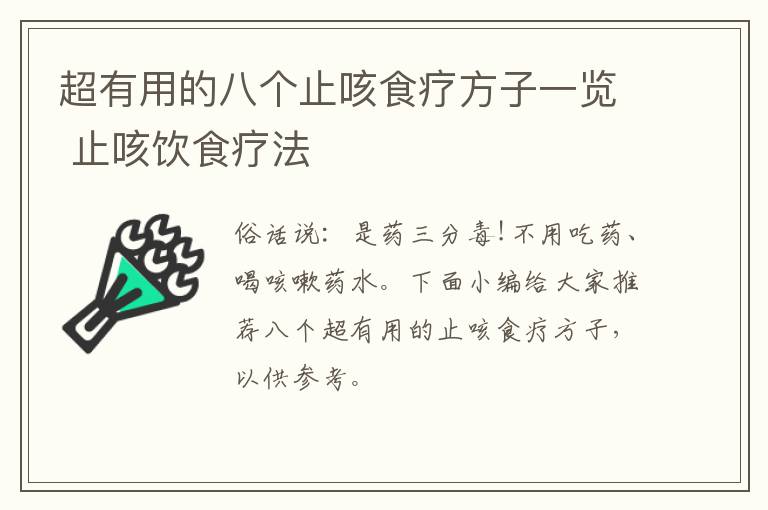 超有用的八个止咳食疗方子一览 止咳饮食疗法

俗话说：是药三分毒！不用吃药、喝咳嗽药水。下面小编给大家推荐八个超有用的止咳食疗方子，以供参考。